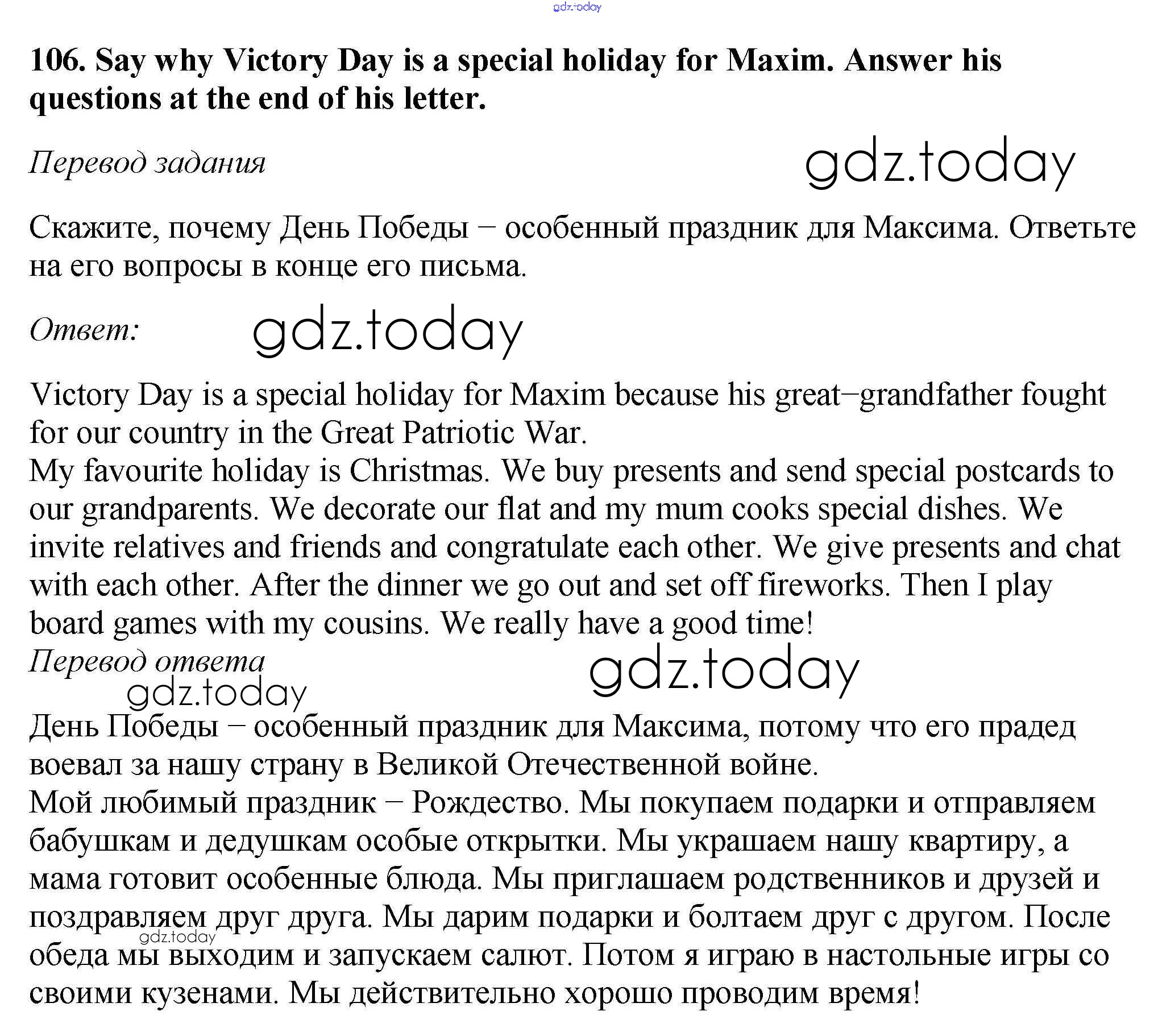 gdz.today

106. Say why Victory Day is a special holiday for Maxim. Answer his questions at the end of his letter.

Перевод задания

gdz.today

Скажите, почему День Победы – особенный праздник для Максима. Ответьте на его вопросы в конце его письма.

Ответ:

gdz.today

Victory Day is a special holiday for Maxim because his great–grandfather fought for our country in the Great Patriotic War.
My favourite holiday is Christmas. We buy presents and send special postcards to our grandparents. We decorate our flat and my mum cooks special dishes. We invite relatives and friends and congratulate each other. We give presents and chat with each other. After the dinner we go out and set off fireworks. Then I play board games with my cousins. We really have a good time!

Перевод ответа

gdz.today

gdz.today

День Победы – особенный праздник для Максима, потому что его прадед воевал за нашу страну в Великой Отечественной войне.
Мой любимый праздник – Рождество. Мы покупаем подарки и отправляем бабушкам и дедушкам особые открытки. Мы украшаем нашу квартиру, а мама готовит особенные блюда. Мы приглашаем родственников и друзей и поздравляем друг друга. Мы дарим подарки и болтаем друг с другом. После обеда мы выходим и запускаем салют. Потом я играю в настольные игры со своими кузенами. Мы действительно хорошо проводим время!

gdz.today